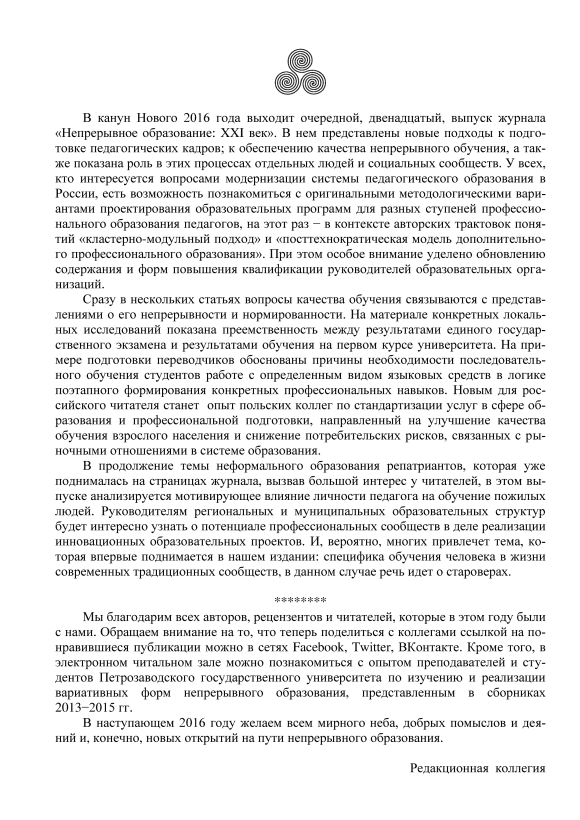 В канун Нового 2016 года выходит очередной, двенадцатый, выпуск журнала «Непрерывное образование: XXI век». В нем представлены новые подходы к подготовке педагогических кадров; к обеспечению качества непрерывного обучения, а также показана роль в этих процессах отдельных людей и социальных сообществ. У всех, кто интересуется вопросами модернизации системы педагогического образования в России, есть возможность познакомиться с оригинальными методологическими вариантами проектирования образовательных программ для разных ступеней профессионального образования педагогов, на этот раз − в контексте авторских трактовок понятий «кластерно-модульный подход» и «посттехнократическая модель дополнительного профессионального образования». При этом особое внимание уделено обновлению содержания и форм повышения квалификации руководителей образовательных организаций.

Сразу в нескольких статьях вопросы качества обучения связываются с представлениями о его непрерывности и нормированности. На материале конкретных локальных исследований показана преемственность между результатами единого государственного экзамена и результатами обучения на первом курсе университета. На примере подготовки переводчиков обоснованы причины необходимости последовательного обучения студентов работе с определенным видом языковых средств в логике поэтапного формирования конкретных профессиональных навыков. Новым для российского читателя станет опыт польских коллег по стандартизации услуг в сфере образования и профессиональной подготовки, направленный на улучшение качества обучения взрослого населения и снижение потребительских рисков, связанных с рыночными отношениями в системе образования.

В продолжение темы неформального образования репатриантов, которая уже поднималась на страницах журнала, вызвав большой интерес у читателей, в этом выпуске анализируется мотивирующее влияние личности педагога на обучение пожилых людей. Руководителям региональных и муниципальных образовательных структур будет интересно узнать о потенциале профессиональных сообществ в деле реализации инновационных образовательных проектов. И, вероятно, многих привлечет тема, которая впервые поднимается в нашем издании: специфика обучения человека в жизни современных традиционных сообществ, в данном случае речь идет о староверах.

********

Мы благодарим всех авторов, рецензентов и читателей, которые в этом году были с нами. Обращаем внимание на то, что теперь поделиться с коллегами ссылкой на понравившиеся публикации можно в сетях Facebook, Twitter, ВКонтакте. Кроме того, в электронном читальном зале можно познакомиться с опытом преподавателей и студентов Петрозаводского государственного университета по изучению и реализации вариативных форм непрерывного образования, представленным в сборниках 2013−2015 гг.

В наступающем 2016 году желаем всем мирного неба, добрых помыслов и деяний и, конечно, новых открытий на пути непрерывного образования.

Редакционная коллегия